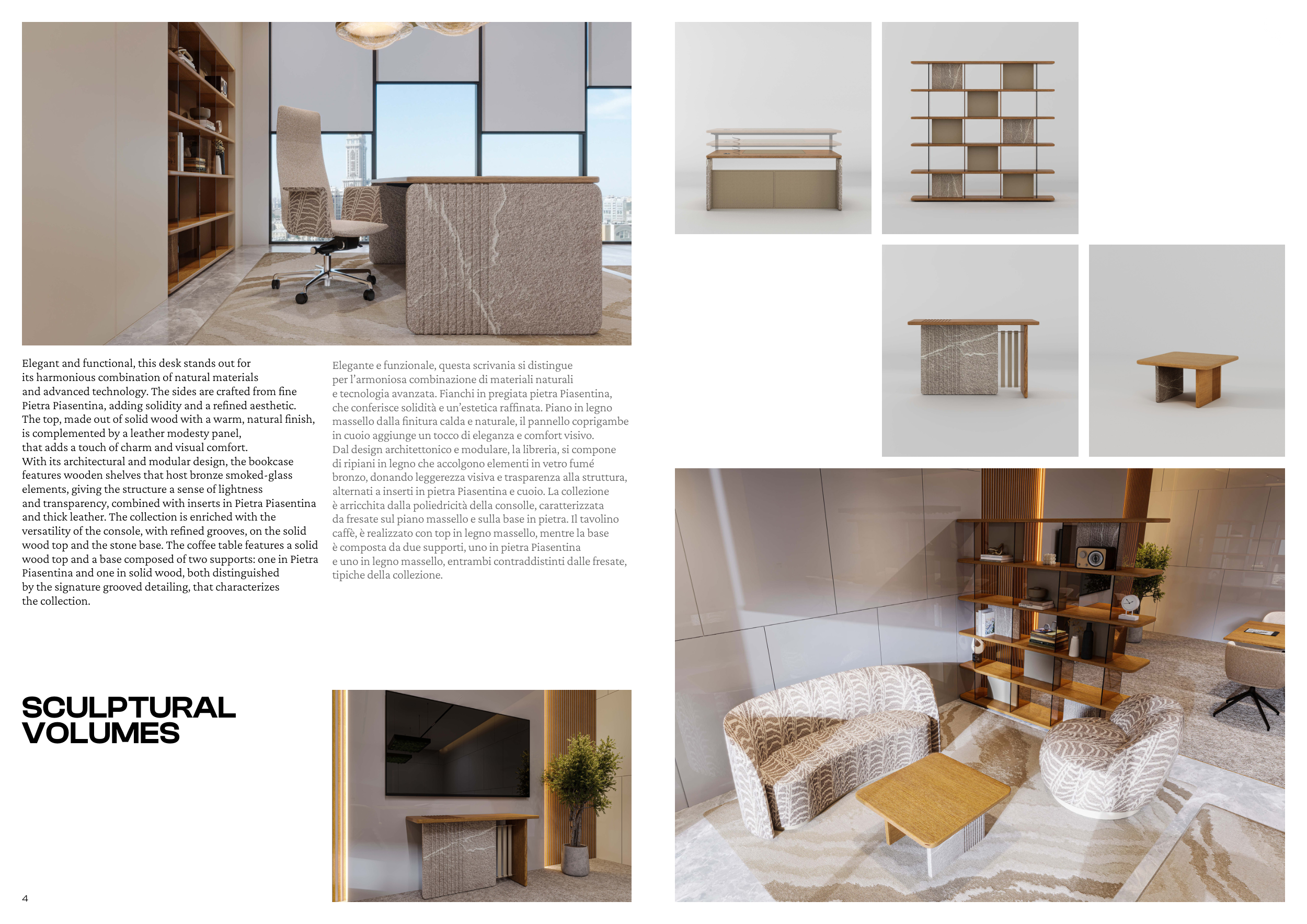 Elegant and functional, this desk stands out for its harmonious combination of natural materials and advanced technology. The sides are crafted from fine Pietra Piasentina, adding solidity and a refined aesthetic. The top, made out of solid wood with a warm, natural finish, is complemented by a leather modesty panel, that adds a touch of charm and visual comfort. With its architectural and modular design, the bookcase features wooden shelves that host bronze smoked-glass elements, giving the structure a sense of lightness and transparency, combined with inserts in Pietra Piasentina and thick leather. The collection is enriched with the versatility of the console, with refined grooves, on the solid wood top and the stone base. The coffee table features a solid wood top and a base composed of two supports: one in Pietra Piasentina and one in solid wood, both distinguished by the signature grooved detailing, that characterizes the collection.

Elegante e funzionale, questa scrivania si distingue per l'armoniosa combinazione di materiali naturali e tecnologia avanzata. Fianchi in pregiata pietra Piasentina, che conferisce solidità e un'estetica raffinata. Piano in legno massello dalla finitura calda e naturale, il pannello coprigambe in cuoio aggiunge un tocco di eleganza e comfort visivo. Dal design architettonico e modulare, la libreria, si compone di ripiani in legno che accolgono elementi in vetro fumé bronzo, donando leggerezza visiva e trasparenza alla struttura, alternati a inserti in pietra Piasentina e cuoio. La collezione è arricchita dalla poliedricità della consolle, caratterizzata da fresate sul piano massello e sulla base in pietra. Il tavolino caffè, è realizzato con top in legno massello, mentre la base è composta da due supporti, uno in pietra Piasentina e uno in legno massello, entrambi contraddistinti dalle fresate, tipiche della collezione.

SCULPTURAL VOLUMES

4